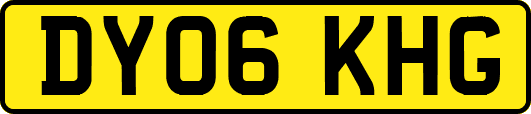 DY06 KHG